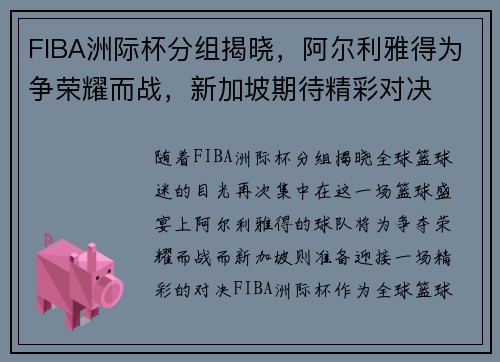 FIBA洲际杯分组揭晓，阿尔利雅得为争荣耀而战，新加坡期待精彩对决

随着FIBA洲际杯分组揭晓全球篮球迷的目光再次集中在这一场篮球盛宴上阿尔利雅得的球队将为争夺荣耀而战而新加坡则准备迎接一场精彩的对决FIBA洲际杯作为全球篮球